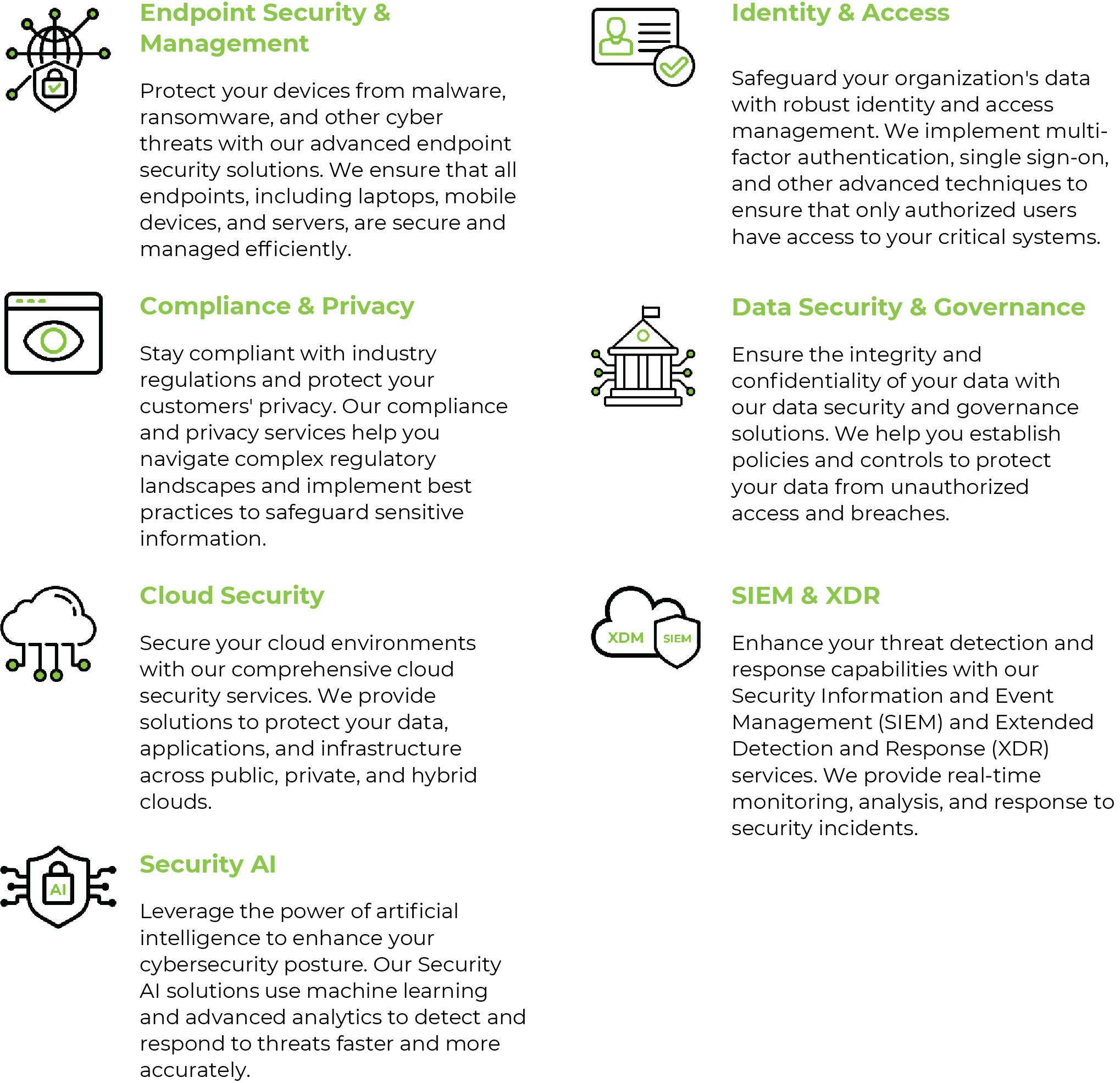 Endpoint Security & Management

Protect your devices from malware, ransomware, and other cyber threats with our advanced endpoint security solutions. We ensure that all endpoints, including laptops, mobile devices, and servers, are secure and managed efficiently.

Compliance & Privacy

Stay compliant with industry regulations and protect your customers' privacy. Our compliance and privacy services help you navigate complex regulatory landscapes and implement best practices to safeguard sensitive information.

Cloud Security

Secure your cloud environments with our comprehensive cloud security services. We provide solutions to protect your data, applications, and infrastructure across public, private, and hybrid clouds.

AI

Security AI

Leverage the power of artificial intelligence to enhance your cybersecurity posture. Our Security AI solutions use machine learning and advanced analytics to detect and respond to threats faster and more accurately.

Identity & Access

Safeguard your organization's data with robust identity and access management. We implement multi-factor authentication, single sign-on, and other advanced techniques to ensure that only authorized users have access to your critical systems.

Data Security & Governance

Ensure the integrity and confidentiality of your data with our data security and governance solutions. We help you establish policies and controls to protect your data from unauthorized access and breaches.

XDM SIEM

SIEM & XDR

Enhance your threat detection and response capabilities with our Security Information and Event Management (SIEM) and Extended Detection and Response (XDR) services. We provide real-time monitoring, analysis, and response to security incidents.